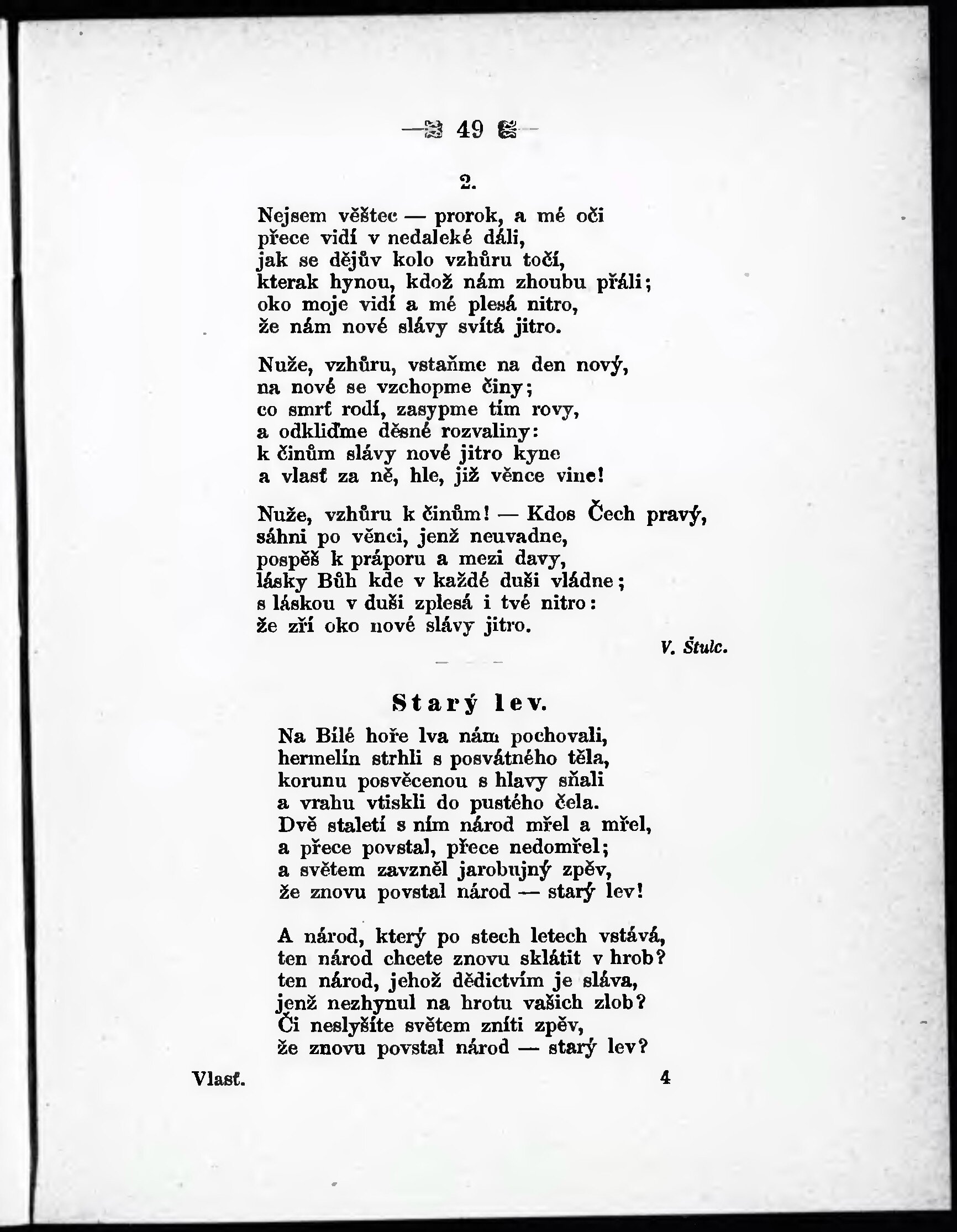 — 49 —

2.

Nejsem věštec — prorok, a mé oči
přece vidí v nedaleké dáli,
jak se dějův kolo vzhůru točí,
kterak hynou, kdož nám zhoubu přáli;
oko moje vidí a mé plesá nitro,
že nám nové slávy svítá jitro.

Nuže, vzhůru, vstaňme na den nový,
na nové se vzchopme činy;
co smrť rodí, zasypme tím rovy,
a odkliďme děsné rozvaliny:
k činům slávy nové jitro kyne
a vlasť za ně, hle, již věnce vine!

Nuže, vzhůru k činům! — Kdos Čech pravý,
sáhni po věnci, jenž neuvadne,
pospěš k práporu a mezi davy,
lásky Bůh kde v každé duši vládne;
s láskou v duši zplesá i tvé nitro:
že zří oko nové slávy jitro.

V. Štulc.

Starý lev.

Na Bílé hoře lva nám pochovali,
hermelín strhli s posvátného těla,
korunu posvěcenou s hlavy sňali
a vrahu vtiskli do pustého čela.
Dvě staletí s ním národ mřel a mřel,
a přece povstal, přece nedomřel;
a světem zavzněl jarobujný zpěv,
že znovu povstal národ — starý lev!

A národ, který po stech letech vstává,
ten národ chcete znovu sklátit v hrob?
ten národ, jehož dědictvím je sláva,
jenž nezhynul na hrotu vašich zlob?
Či neslyšíte světem zníti zpěv,
že znovu povstal národ — starý lev?

Vlasť. 4